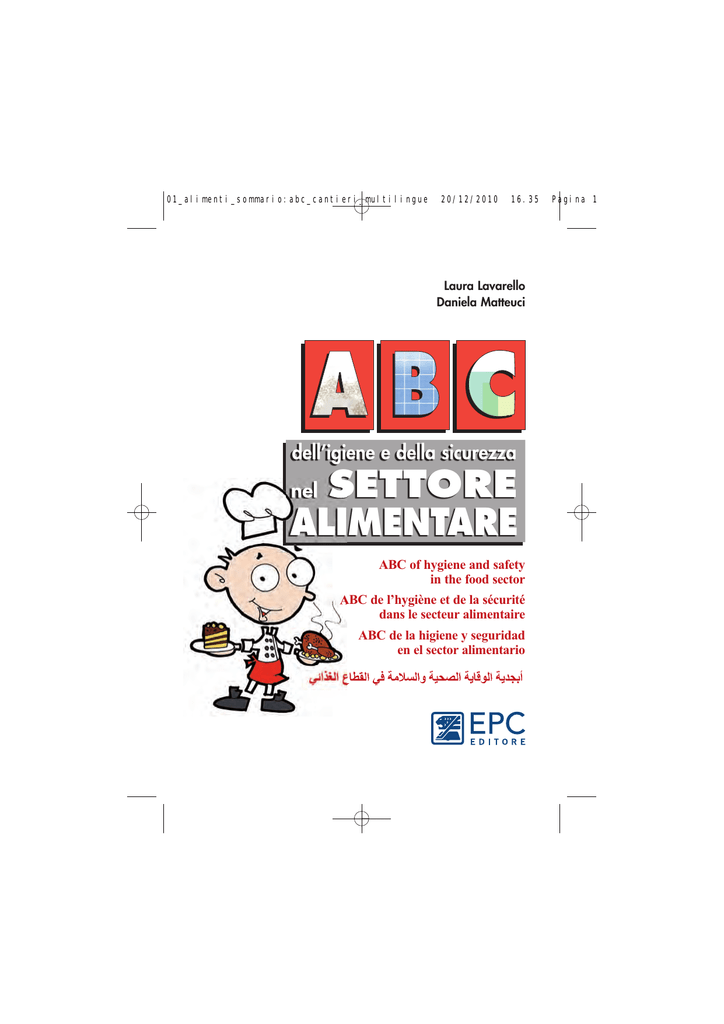 01_alimenti_sommario:abc_cantieri_multilingue 20/12/2010 16.35 Pagina 1

Laura Lavarello
Daniela Matteuci

ABC

dell'igiene e della sicurezza
nel SETTORE ALIMENTARE

ABC of hygiene and safety in the food sector

ABC de l'hygiène et de la sécurité dans le secteur alimentaire

ABC de la higiene y seguridad en el sector alimentario

أبجدية الوقاية الصحية والسلامة في القطاع الغذائي

EPC
EDITORE